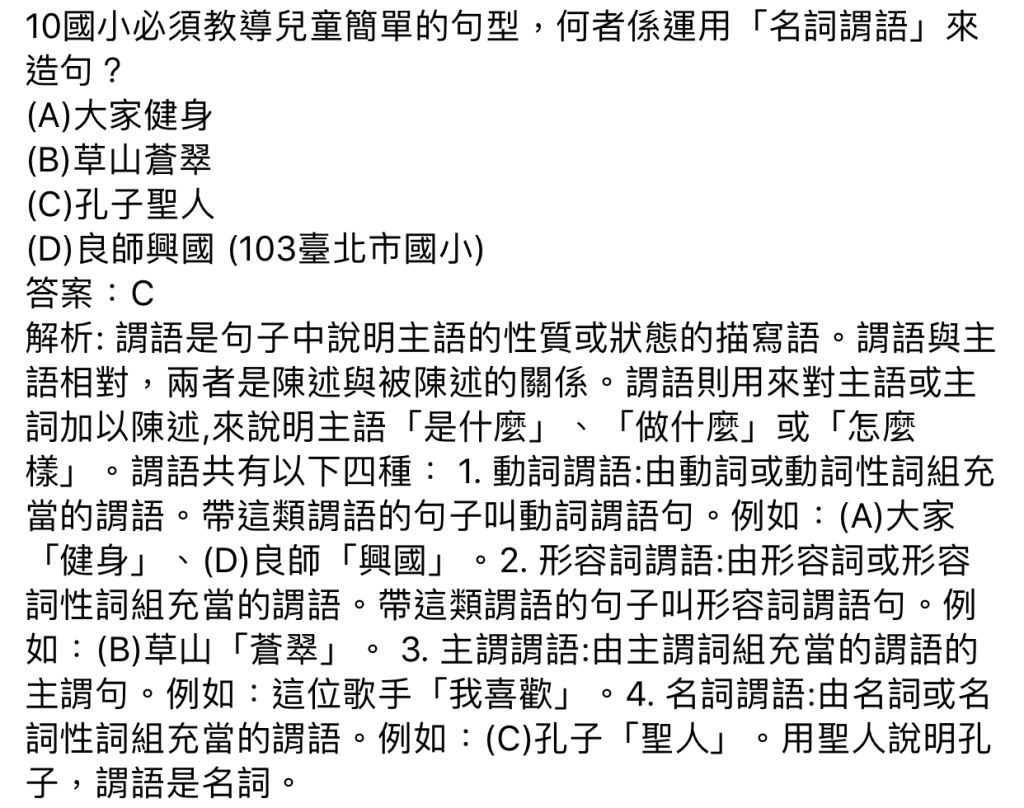 10國小必須教導兒童簡單的句型，何者係運用「名詞謂語」來造句？
(A)大家健身
(B)草山蒼翠
(C)孔子聖人
(D)良師興國 (103臺北市國小)
答案：C
解析: 謂語是句子中說明主語的性質或狀態的描寫語。謂語與主語相對，兩者是陳述與被陳述的關係。謂語則用來對主語或主詞加以陳述,來說明主語「是什麼」、「做什麼」或「怎麼樣」。謂語共有以下四種： 1. 動詞謂語:由動詞或動詞性詞組充當的謂語。帶這類謂語的句子叫動詞謂語句。例如：(A)大家「健身」、(D)良師「興國」。2. 形容詞謂語:由形容詞或形容詞性詞組充當的謂語。帶這類謂語的句子叫形容詞謂語句。例如：(B)草山「蒼翠」。 3. 主謂謂語:由主謂詞組充當的謂語的主謂句。例如：這位歌手「我喜歡」。4. 名詞謂語:由名詞或名詞性詞組充當的謂語。例如：(C)孔子「聖人」。用聖人說明孔子，謂語是名詞。